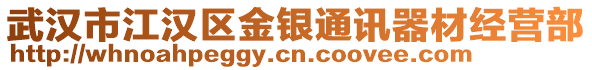 武汉市江汉区金银通讯器材经营部
http://whnoahpeggy.cn.coovee.com